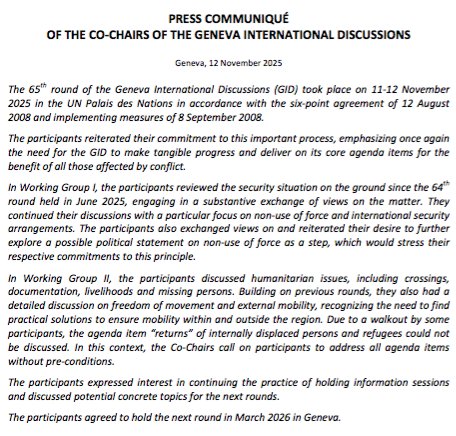 PRESS COMMUNIQUÉ
OF THE CO-CHAIRS OF THE GENEVA INTERNATIONAL DISCUSSIONS

Geneva, 12 November 2025

The 65$^{th}$ round of the Geneva International Discussions (GID) took place on 11-12 November 2025 in the UN Palais des Nations in accordance with the six-point agreement of 12 August 2008 and implementing measures of 8 September 2008.

The participants reiterated their commitment to this important process, emphasizing once again the need for the GID to make tangible progress and deliver on its core agenda items for the benefit of all those affected by conflict.

In Working Group I, the participants reviewed the security situation on the ground since the 64$^{th}$ round held in June 2025, engaging in a substantive exchange of views on the matter. They continued their discussions with a particular focus on non-use of force and international security arrangements. The participants also exchanged views on and reiterated their desire to further explore a possible political statement on non-use of force as a step, which would stress their respective commitments to this principle.

In Working Group II, the participants discussed humanitarian issues, including crossings, documentation, livelihoods and missing persons. Building on previous rounds, they also had a detailed discussion on freedom of movement and external mobility, recognizing the need to find practical solutions to ensure mobility within and outside the region. Due to a walkout by some participants, the agenda item "returns" of internally displaced persons and refugees could not be discussed. In this context, the Co-Chairs call on participants to address all agenda items without pre-conditions.

The participants expressed interest in continuing the practice of holding information sessions and discussed potential concrete topics for the next rounds.

The participants agreed to hold the next round in March 2026 in Geneva.